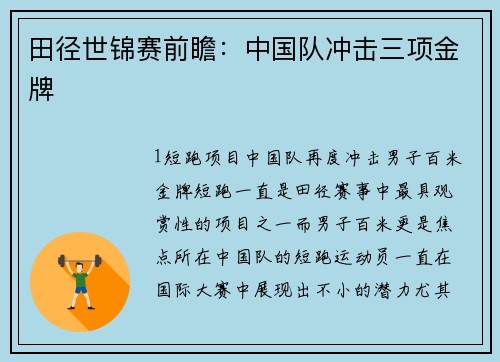 田径世锦赛前瞻：中国队冲击三项金牌

1短跑项目中国队再度冲击男子百米金牌短跑一直是田径赛事中最具观赏性的项目之一而男子百米更是焦点所在中国队的短跑运动员一直在国际大赛中展现出不小的潜力尤其